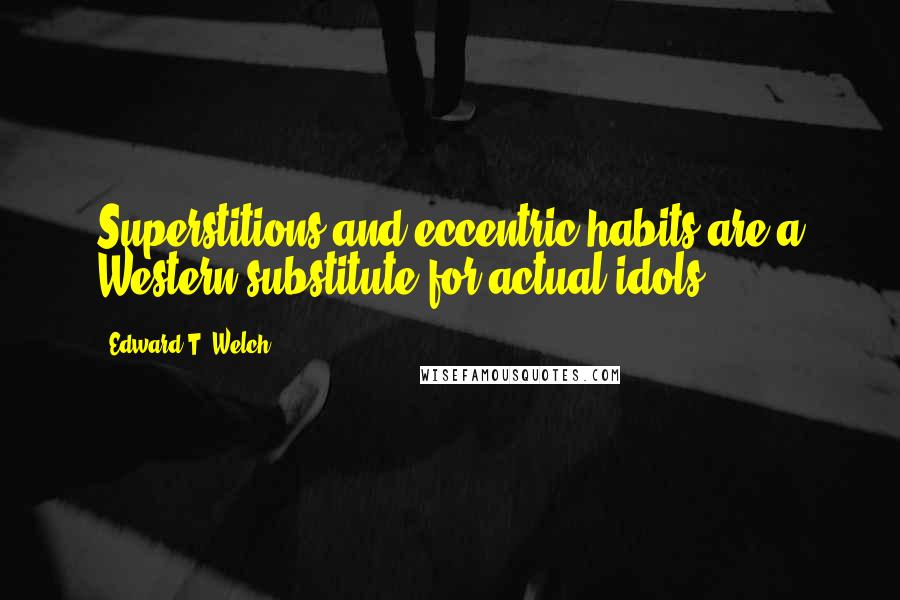 Superstitions and eccentric habits are a Western substitute for actual idols.

Edward T. Welch

WISEFAMOUSQUOTES.COM